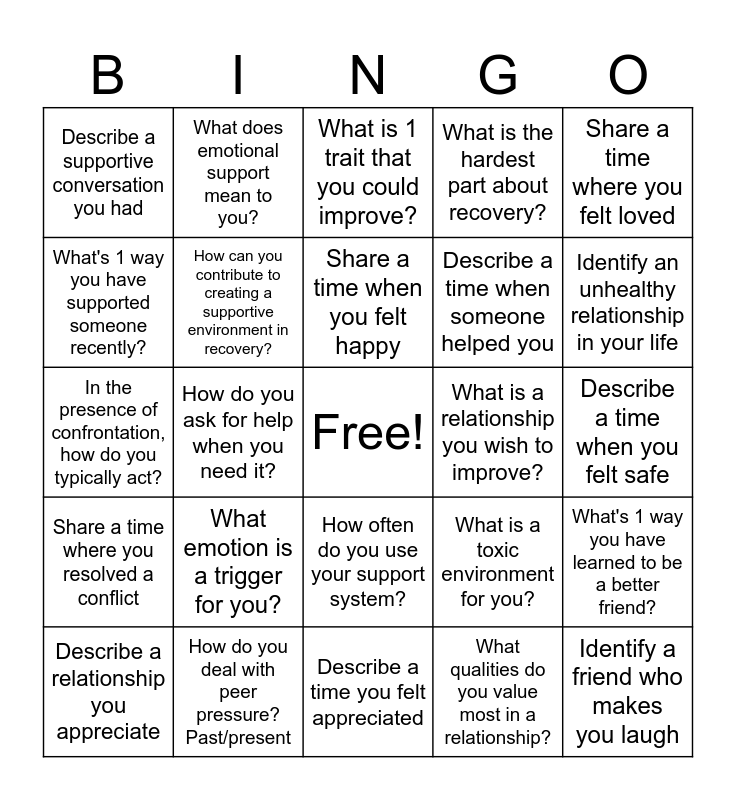 | B | I | N | G | O |
|---|---|---|---|---|
| Describe a supportive conversation you had | What does emotional support mean to you? | What is 1 trait that you could improve? | What is the hardest part about recovery? | Share a time where you felt loved |
| What's 1 way you have supported someone recently? | How can you contribute to creating a supportive environment in recovery? | Share a time when you felt happy | Describe a time when someone helped you | Identify an unhealthy relationship in your life |
| In the presence of confrontation, how do you typically act? | How do you ask for help when you need it? | Free! | What is a relationship you wish to improve? | Describe a time when you felt safe |
| Share a time where you resolved a conflict | What emotion is a trigger for you? | How often do you use your support system? | What is a toxic environment for you? | What's 1 way you have learned to be a better friend? |
| Describe a relationship you appreciate | How do you deal with peer pressure? Past/present | Describe a time you felt appreciated | What qualities do you value most in a relationship? | Identify a friend who makes you laugh |